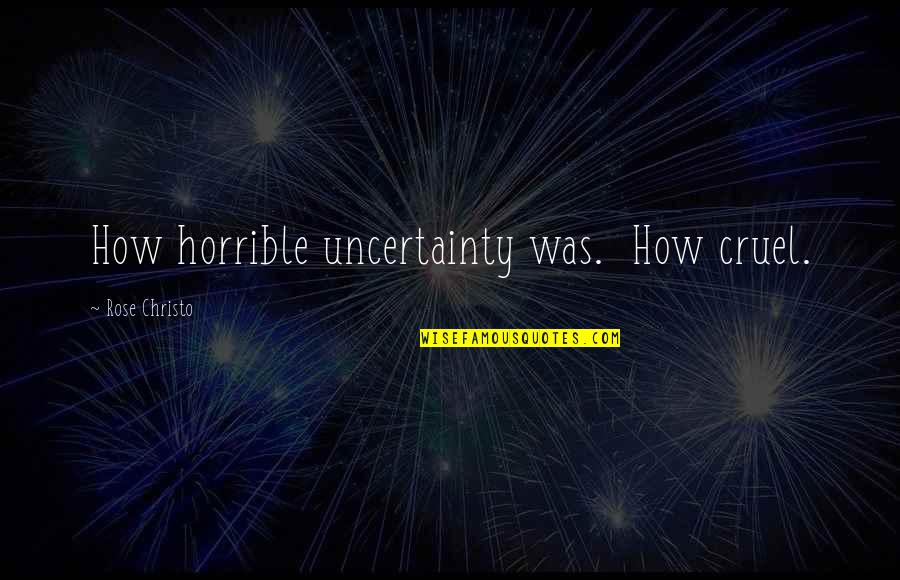 How horrible uncertainty was. How cruel.

~ Rose Christo

WISEFAMOUSQUOTES.COM